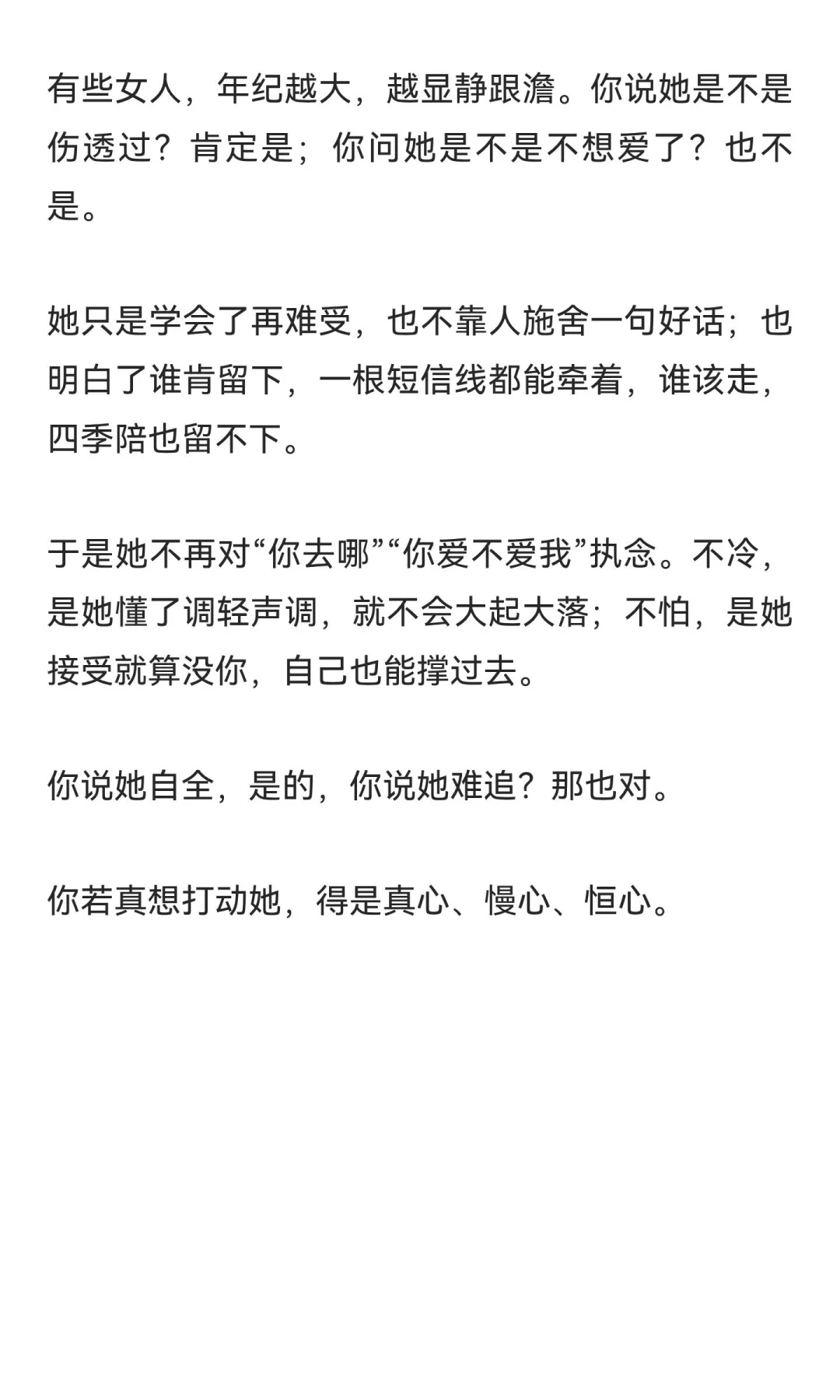 有些女人，年纪越大，越显静跟澹。你说她是不是伤透过？肯定是；你问她是不是不想爱了？也不是。

她只是学会了再难受，也不靠人施舍一句好话；也明白了谁肯留下，一根短信线都能牵着，谁该走，四季陪也留不下。

于是她不再对“你去哪”“你爱不爱我”执念。不冷，是她懂了调轻声调，就不会大起大落；不怕，是她接受就算没你，自己也能撑过去。

你说她自全，是的，你说她难追？那也对。

你若真想打动她，得是真心、慢心、恒心。